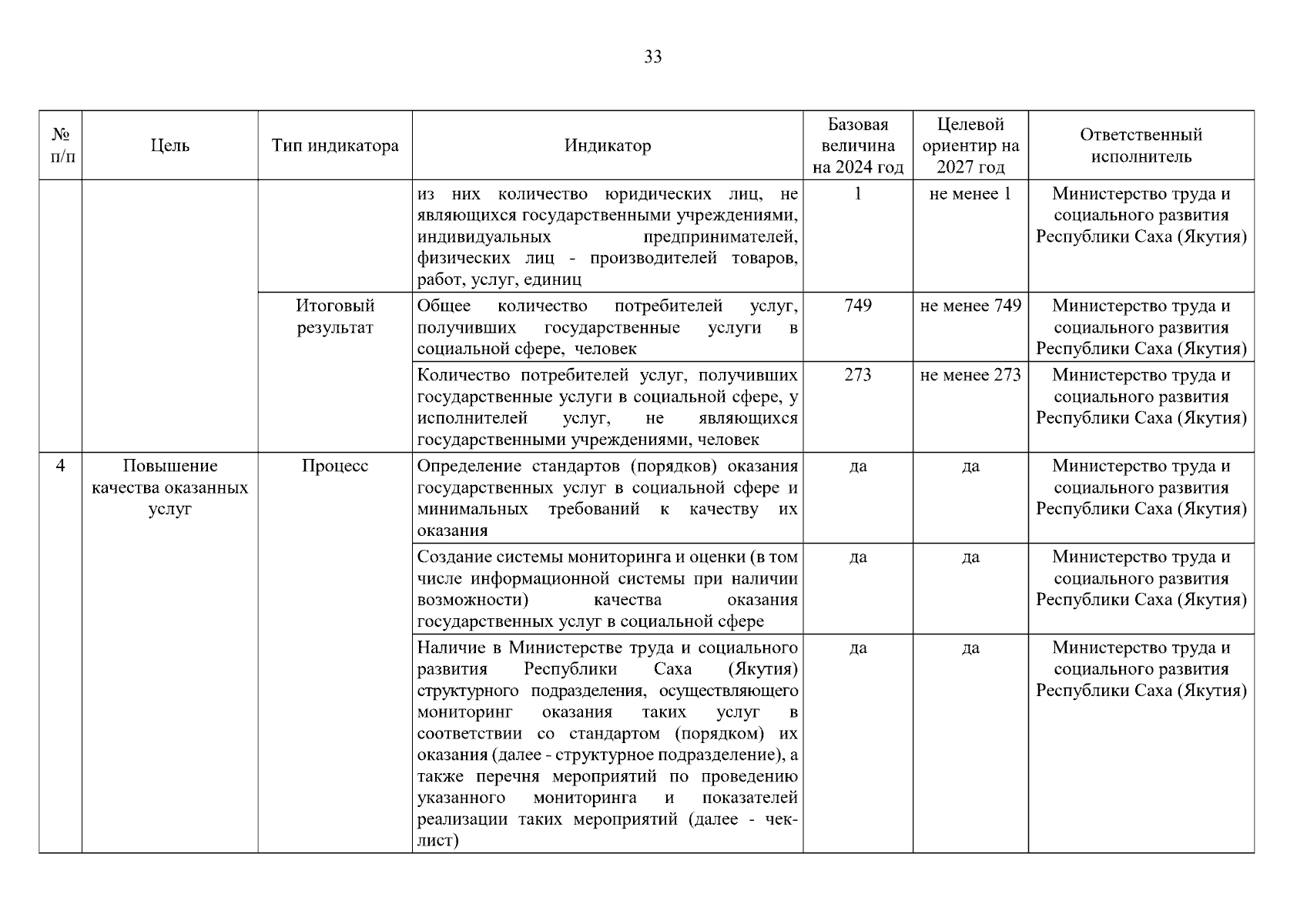 33

| № п/п | Цель | Тип индикатора | Индикатор | Базовая величина на 2024 год | Целевой ориентир на 2027 год | Ответственный исполнитель |
|---|---|---|---|---|---|---|
| | | | из них количество юридических лиц, не являющихся государственными учреждениями, индивидуальных предпринимателей, физических лиц - производителей товаров, работ, услуг, единиц | 1 | не менее 1 | Министерство труда и социального развития Республики Саха (Якутия) |
| | | Итоговый результат | Общее количество потребителей услуг, получивших государственные услуги в социальной сфере, человек | 749 | не менее 749 | Министерство труда и социального развития Республики Саха (Якутия) |
| | | | Количество потребителей услуг, получивших государственные услуги в социальной сфере, у исполнителей услуг, не являющихся государственными учреждениями, человек | 273 | не менее 273 | Министерство труда и социального развития Республики Саха (Якутия) |
| 4 | Повышение качества оказанных услуг | Процесс | Определение стандартов (порядков) оказания государственных услуг в социальной сфере и минимальных требований к качеству их оказания | да | да | Министерство труда и социального развития Республики Саха (Якутия) |
| | | | Создание системы мониторинга и оценки (в том числе информационной системы при наличии возможности) качества оказания государственных услуг в социальной сфере | да | да | Министерство труда и социального развития Республики Саха (Якутия) |
| | | | Наличие в Министерстве труда и социального развития Республики Саха (Якутия) структурного подразделения, осуществляющего мониторинг оказания таких услуг в соответствии со стандартом (порядком) их оказания (далее - структурное подразделение), а также перечня мероприятий по проведению указанного мониторинга и показателей реализации таких мероприятий (далее - чек-лист) | да | да | Министерство труда и социального развития Республики Саха (Якутия) |